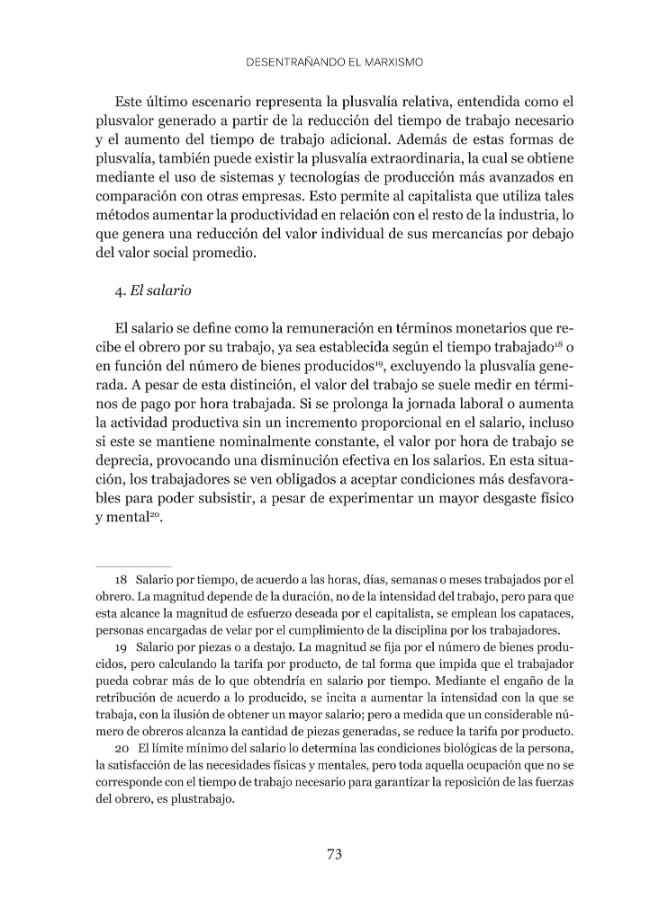 DESENTRAÑANDO EL MARXISMO

Este último escenario representa la plusvalía relativa, entendida como el plusvalor generado a partir de la reducción del tiempo de trabajo necesario y el aumento del tiempo de trabajo adicional. Además de estas formas de plusvalía, también puede existir la plusvalía extraordinaria, la cual se obtiene mediante el uso de sistemas y tecnologías de producción más avanzados en comparación con otras empresas. Esto permite al capitalista que utiliza tales métodos aumentar la productividad en relación con el resto de la industria, lo que genera una reducción del valor individual de sus mercancías por debajo del valor social promedio.

4. El salario

El salario se define como la remuneración en términos monetarios que recibe el obrero por su trabajo, ya sea establecida según el tiempo trabajado$^{18}$ o en función del número de bienes producidos$^{19}$, excluyendo la plusvalía generada. A pesar de esta distinción, el valor del trabajo se suele medir en términos de pago por hora trabajada. Si se prolonga la jornada laboral o aumenta la actividad productiva sin un incremento proporcional en el salario, incluso si este se mantiene nominalmente constante, el valor por hora de trabajo se deprecia, provocando una disminución efectiva en los salarios. En esta situación, los trabajadores se ven obligados a aceptar condiciones más desfavorables para poder subsistir, a pesar de experimentar un mayor desgaste físico y mental$^{20}$.

18 Salario por tiempo, de acuerdo a las horas, días, semanas o meses trabajados por el obrero. La magnitud depende de la duración, no de la intensidad del trabajo, pero para que esta alcance la magnitud de esfuerzo deseada por el capitalista, se emplean los capataces, personas encargadas de velar por el cumplimiento de la disciplina por los trabajadores.

19 Salario por piezas o a destajo. La magnitud se fija por el número de bienes producidos, pero calculando la tarifa por producto, de tal forma que impida que el trabajador pueda cobrar más de lo que obtendría en salario por tiempo. Mediante el engaño de la retribución de acuerdo a lo producido, se incita a aumentar la intensidad con la que se trabaja, con la ilusión de obtener un mayor salario; pero a medida que un considerable número de obreros alcanza la cantidad de piezas generadas, se reduce la tarifa por producto.

20 El límite mínimo del salario lo determina las condiciones biológicas de la persona, la satisfacción de las necesidades físicas y mentales, pero toda aquella ocupación que no se corresponde con el tiempo de trabajo necesario para garantizar la reposición de las fuerzas del obrero, es plustrabajo.

73